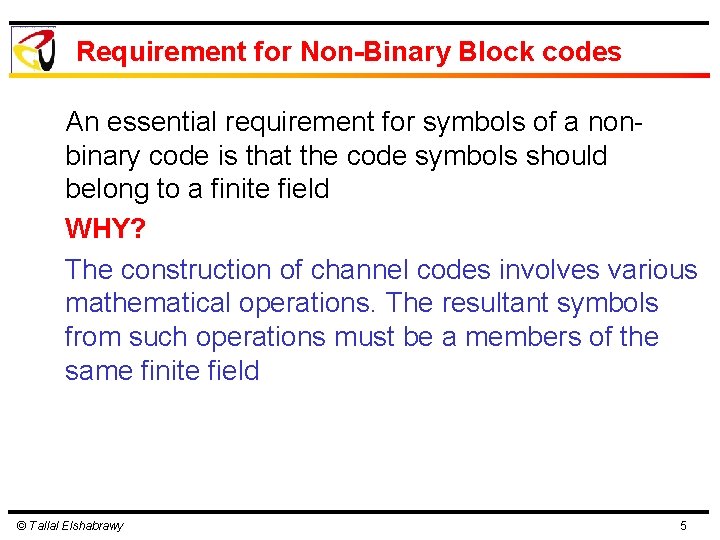 Requirement for Non-Binary Block codes

An essential requirement for symbols of a non-binary code is that the code symbols should belong to a finite field

WHY?

The construction of channel codes involves various mathematical operations. The resultant symbols from such operations must be a members of the same finite field

© Tallal Elshabrawy

5